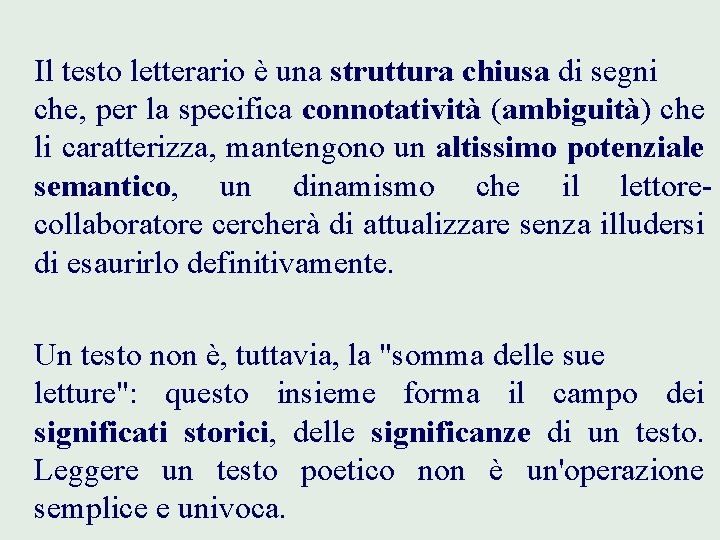 Il testo letterario è una struttura chiusa di segni che, per la specifica connotatività (ambiguità) che li caratterizza, mantengono un altissimo potenziale semantico, un dinamismo che il lettore-collaboratore cercherà di attualizzare senza illudersi di esaurirlo definitivamente.

Un testo non è, tuttavia, la "somma delle sue letture": questo insieme forma il campo dei significati storici, delle significanze di un testo. Leggere un testo poetico non è un'operazione semplice e univoca.